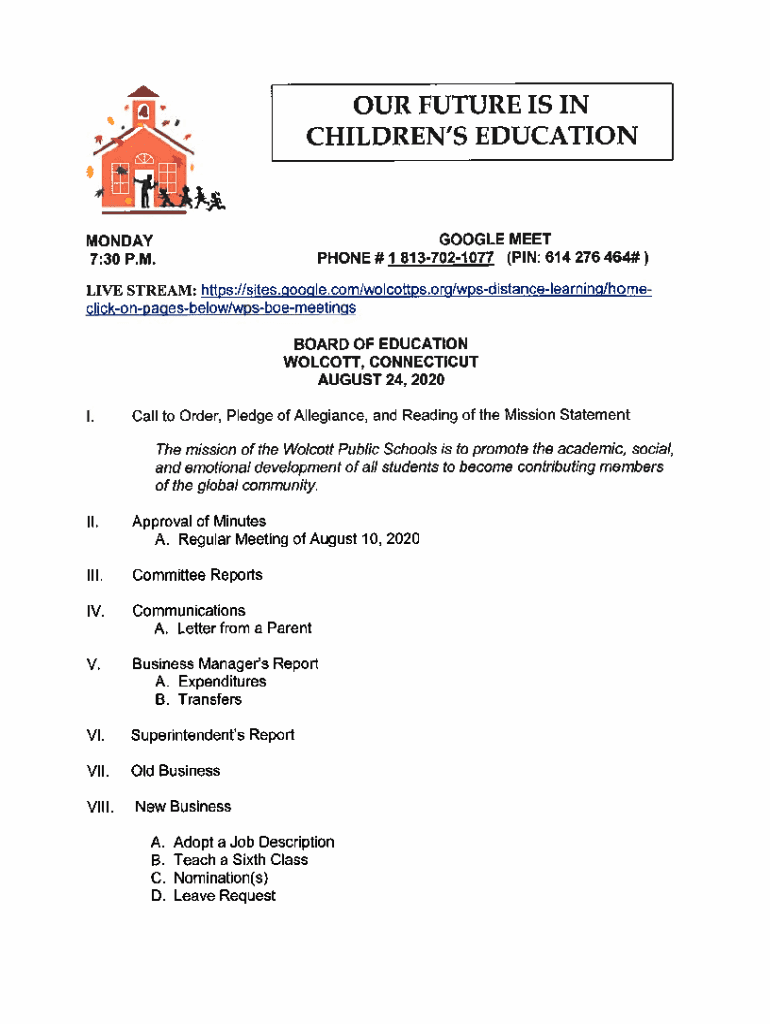 OUR FUTURE IS IN CHILDREN'S EDUCATION

MONDAY
7:30 P.M.

GOOGLE MEET
PHONE # 1 813-702-1077 (PIN: 614 276 464# )

LIVE STREAM: https://sites.google.com/wolcottps.org/wps-distance-learning/home-click-on-pages-below/wps-boe-meetings

BOARD OF EDUCATION
WOLCOTT, CONNECTICUT
AUGUST 24, 2020

I. Call to Order, Pledge of Allegiance, and Reading of the Mission Statement

The mission of the Wolcott Public Schools is to promote the academic, social, and emotional development of all students to become contributing members of the global community.

II. Approval of Minutes
A. Regular Meeting of August 10, 2020

III. Committee Reports

IV. Communications
A. Letter from a Parent

V. Business Manager's Report
A. Expenditures
B. Transfers

VI. Superintendent's Report

VII. Old Business

VIII. New Business

A. Adopt a Job Description
B. Teach a Sixth Class
C. Nomination(s)
D. Leave Request